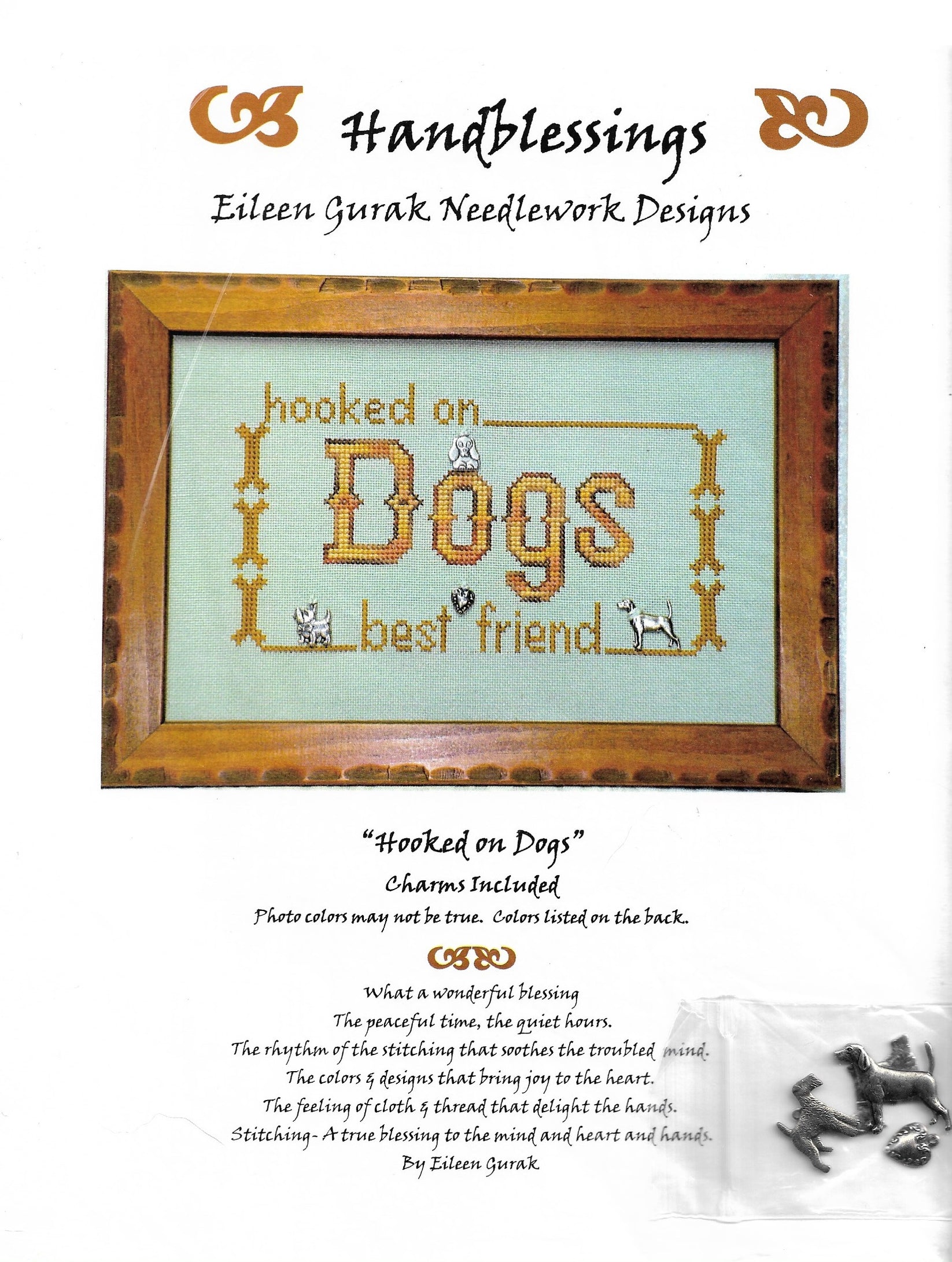 Handblessings

Eileen Gurak Needlework Designs

hooked on

Dogs

best friend

"Hooked on Dogs"

Charms Included

Photo colors may not be true. Colors listed on the back.

What a wonderful blessing
The peaceful time, the quiet hours.
The rhythm of the stitching that soothes the troubled mind.
The colors & designs that bring joy to the heart.
The feeling of cloth & thread that delight the hands.
Stitching- A true blessing to the mind and heart and hands.
By Eileen Gurak